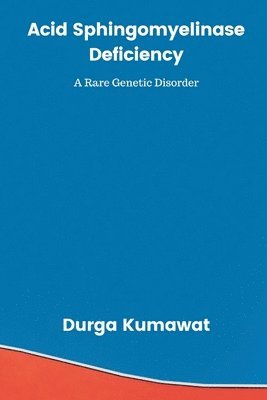 Acid Sphingomyelinase Deficiency

A Rare Genetic Disorder

Durga Kumawat